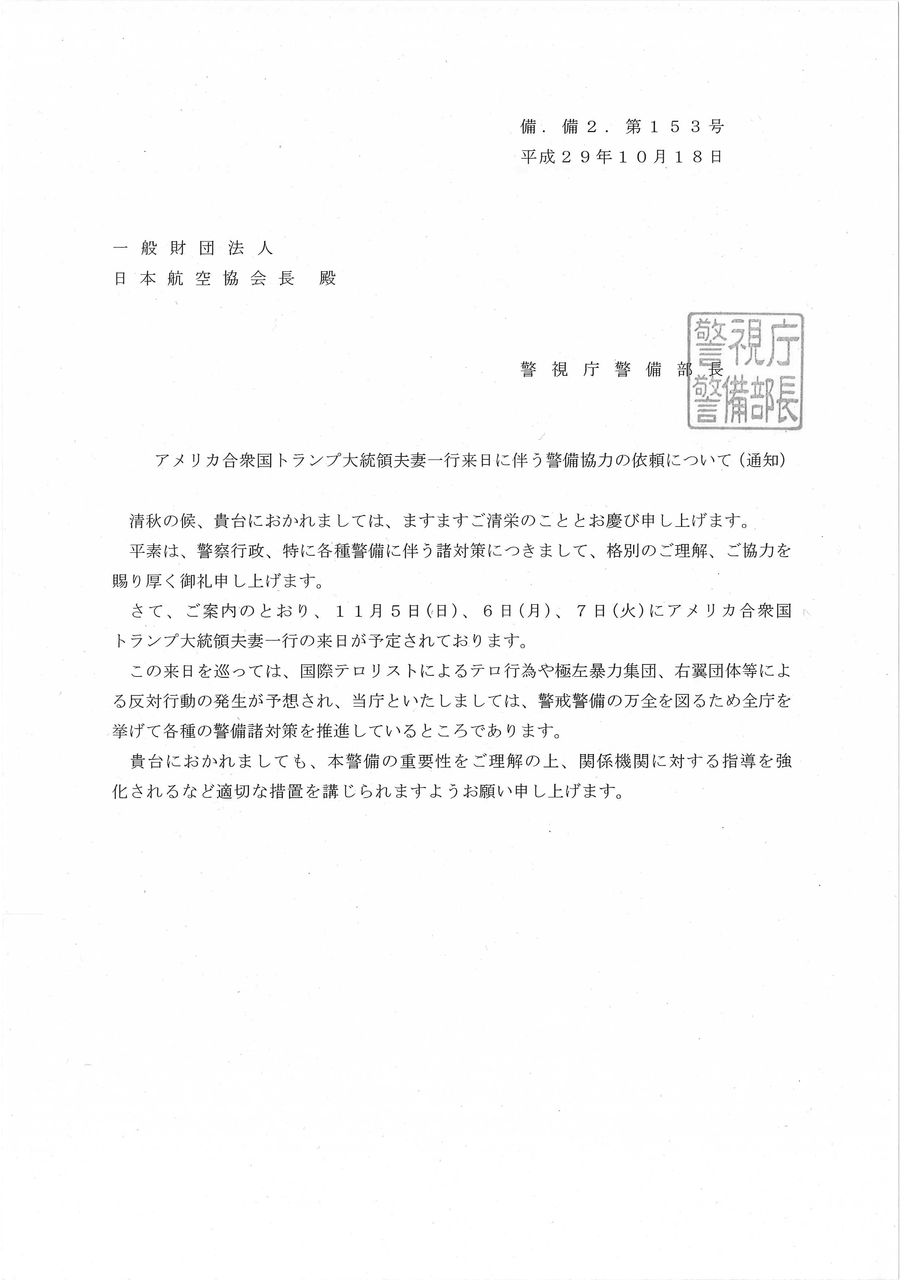 備．備２．第１５３号
平成２９年１０月１８日

一般財団法人
日本航空協会長　殿

警視庁警備部長

警視庁警備部長

アメリカ合衆国トランプ大統領夫妻一行来日に伴う警備協力の依頼について（通知）

清秋の候、貴台におかれましては、ますますご清栄のこととお慶び申し上げます。

平素は、警察行政、特に各種警備に伴う諸対策につきまして、格別のご理解、ご協力を賜り厚く御礼申し上げます。

さて、ご案内のとおり、１１月５日(日)、６日(月)、７日(火)にアメリカ合衆国トランプ大統領夫妻一行の来日が予定されております。

この来日を巡っては、国際テロリストによるテロ行為や極左暴力集団、右翼団体等による反対行動の発生が予想され、当庁といたしましては、警戒警備の万全を図るため全庁を挙げて各種の警備諸対策を推進しているところであります。

貴台におかれましても、本警備の重要性をご理解の上、関係機関に対する指導を強化されるなど適切な措置を講じられますようお願い申し上げます。